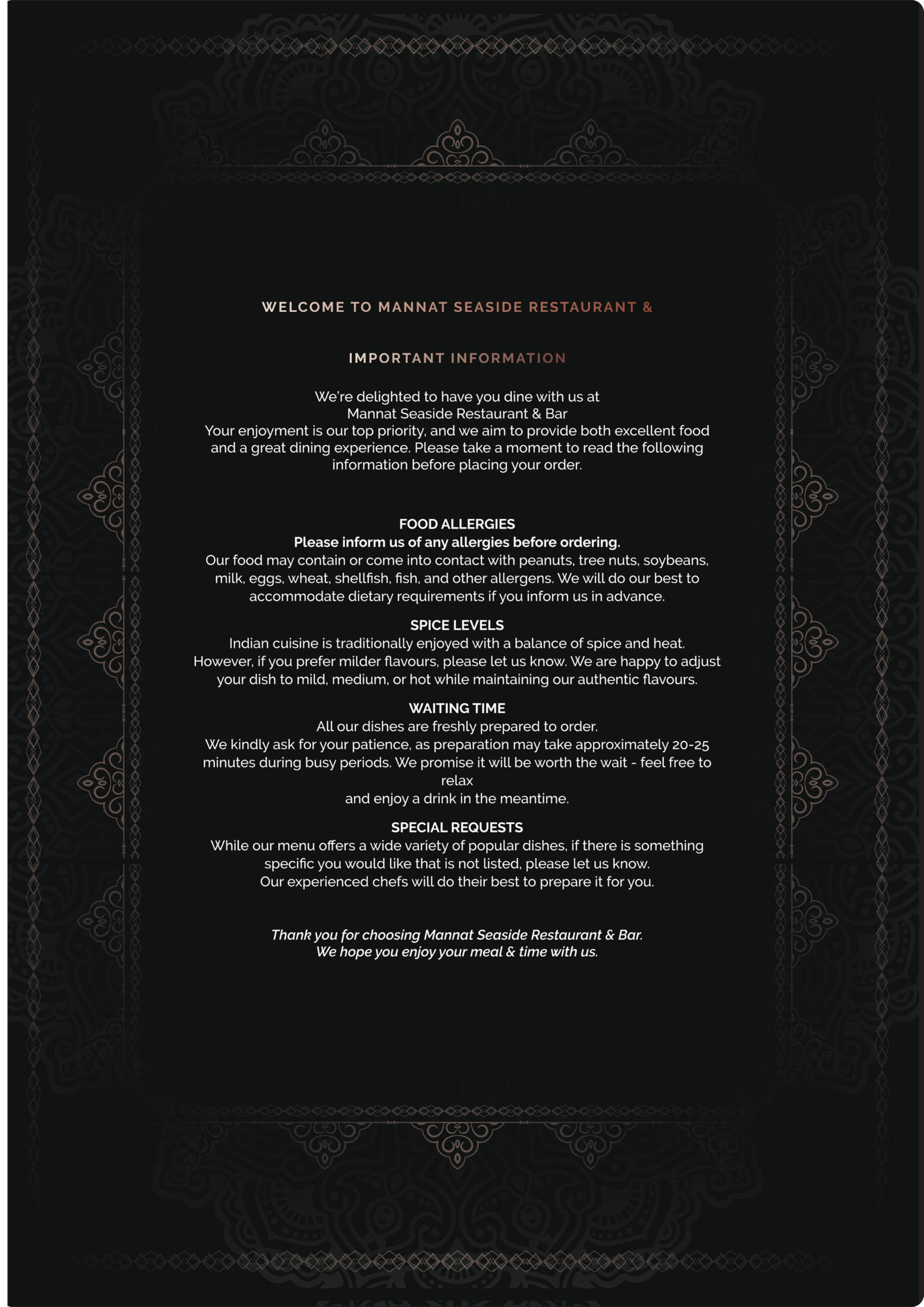 WELCOME TO MANNAT SEASIDE RESTAURANT &

IMPORTANT INFORMATION

We're delighted to have you dine with us at
Mannat Seaside Restaurant & Bar
Your enjoyment is our top priority, and we aim to provide both excellent food and a great dining experience. Please take a moment to read the following information before placing your order.

FOOD ALLERGIES
Please inform us of any allergies before ordering.
Our food may contain or come into contact with peanuts, tree nuts, soybeans, milk, eggs, wheat, shellfish, fish, and other allergens. We will do our best to accommodate dietary requirements if you inform us in advance.

SPICE LEVELS
Indian cuisine is traditionally enjoyed with a balance of spice and heat. However, if you prefer milder flavours, please let us know. We are happy to adjust your dish to mild, medium, or hot while maintaining our authentic flavours.

WAITING TIME
All our dishes are freshly prepared to order.
We kindly ask for your patience, as preparation may take approximately 20-25 minutes during busy periods. We promise it will be worth the wait - feel free to relax
and enjoy a drink in the meantime.

SPECIAL REQUESTS
While our menu offers a wide variety of popular dishes, if there is something specific you would like that is not listed, please let us know.
Our experienced chefs will do their best to prepare it for you.

Thank you for choosing Mannat Seaside Restaurant & Bar.
We hope you enjoy your meal & time with us.